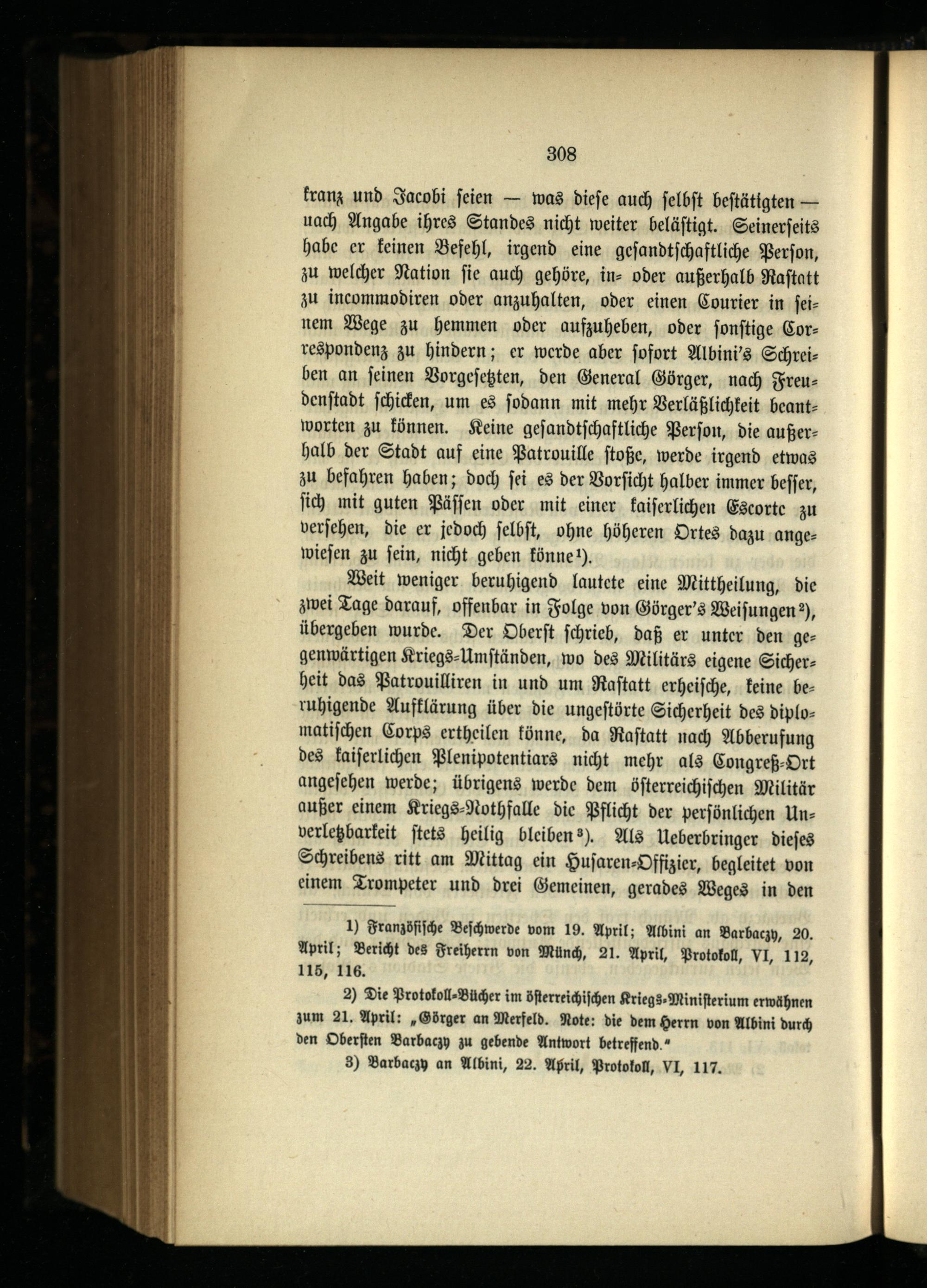 308

kranz und Jacobi seien — was diese auch selbst bestätigten — nach Angabe ihres Standes nicht weiter belästigt. Seinerseits habe er keinen Befehl, irgend eine gesandtschaftliche Person, zu welcher Nation sie auch gehöre, in- oder außerhalb Rastatt zu incommodiren oder anzuhalten, oder einen Courier in seinem Wege zu hemmen oder aufzuheben, oder sonstige Correspondenz zu hindern; er werde aber sofort Albini's Schreiben an seinen Vorgesetzten, den General Görger, nach Freudenstadt schicken, um es sodann mit mehr Verläßlichkeit beantworten zu können. Keine gesandtschaftliche Person, die außerhalb der Stadt auf eine Patrouille stoße, werde irgend etwas zu befahren haben; doch sei es der Vorsicht halber immer besser, sich mit guten Pässen oder mit einer kaiserlichen Escorte zu versehen, die er jedoch selbst, ohne höheren Ortes dazu angewiesen zu sein, nicht geben könne¹).

Weit weniger beruhigend lautete eine Mittheilung, die zwei Tage darauf, offenbar in Folge von Görger's Weisungen²), übergeben wurde. Der Oberst schrieb, daß er unter den gegenwärtigen Kriegs-Umständen, wo des Militärs eigene Sicherheit das Patrouilliren in und um Rastatt erheische, keine beruhigende Aufklärung über die ungestörte Sicherheit des diplomatischen Corps ertheilen könne, da Rastatt nach Abberufung des kaiserlichen Plenipotentiars nicht mehr als Congreß-Ort angesehen werde; übrigens werde dem österreichischen Militär außer einem Kriegs-Nothfalle die Pflicht der persönlichen Unverletzbarkeit stets heilig bleiben³). Als Ueberbringer dieses Schreibens ritt am Mittag ein Husaren-Offizier, begleitet von einem Trompeter und drei Gemeinen, gerades Weges in den

1) Französische Beschwerde vom 19. April; Albini an Barbaczy, 20. April; Bericht des Freiherrn von Münch, 21. April, Protokoll, VI, 112, 115, 116.

2) Die Protokoll-Bücher im österreichischen Kriegs-Ministerium erwähnen zum 21. April: „Görger an Merfeld. Note: die dem Herrn von Albini durch den Obersten Barbaczy zu gebende Antwort betreffend."

3) Barbaczy an Albini, 22. April, Protokoll, VI, 117.